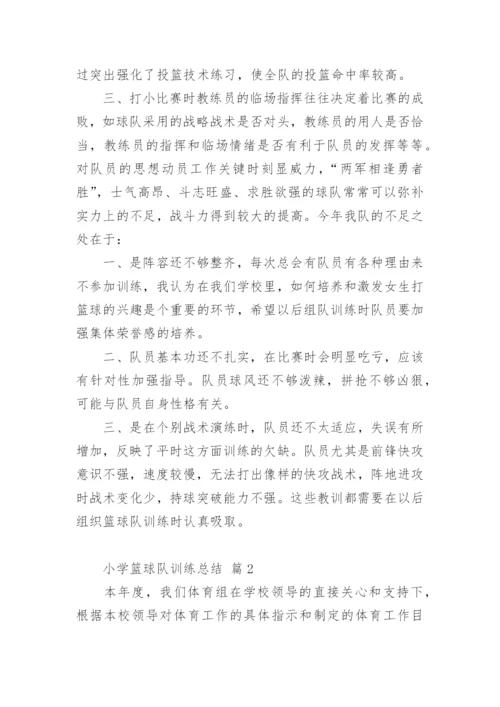 过突出强化了投篮技术练习，使全队的投篮命中率较高。

三、打小比赛时教练员的临场指挥往往决定着比赛的成败，如球队采用的战略战术是否对头，教练员的用人是否恰当，教练员的指挥和临场情绪是否有利于队员的发挥等等。对队员的思想动员工作关键时刻显威力，“两军相逢勇者胜”，士气高昂、斗志旺盛、求胜欲强的球队常常可以弥补实力上的不足，战斗力得到较大的提高。今年我队的不足之处在于：

一、是阵容还不够整齐，每次总会有队员有各种理由来不参加训练，我认为在我们学校里，如何培养和激发女生打篮球的兴趣是个重要的环节，希望以后组队训练时队员要加强集体荣誉感的培养。

二、队员基本功还不扎实，在比赛时会明显吃亏，应该有针对性加强指导。队员球风还不够泼辣，拼抢不够凶狠，可能与队员自身性格有关。

三、是在个别战术演练时，队员还不太适应，失误有所增加，反映了平时这方面训练的欠缺。队员尤其是前锋快攻意识不强，速度较慢，无法打出像样的快攻战术，阵地进攻时战术变化少，持球突破能力不强。这些教训都需要在以后组织篮球队训练时认真吸取。

小学篮球队训练总结 篇2

本年度，我们体育组在学校领导的直接关心和支持下，根据本校领导对体育工作的具体指示和制定的体育工作目